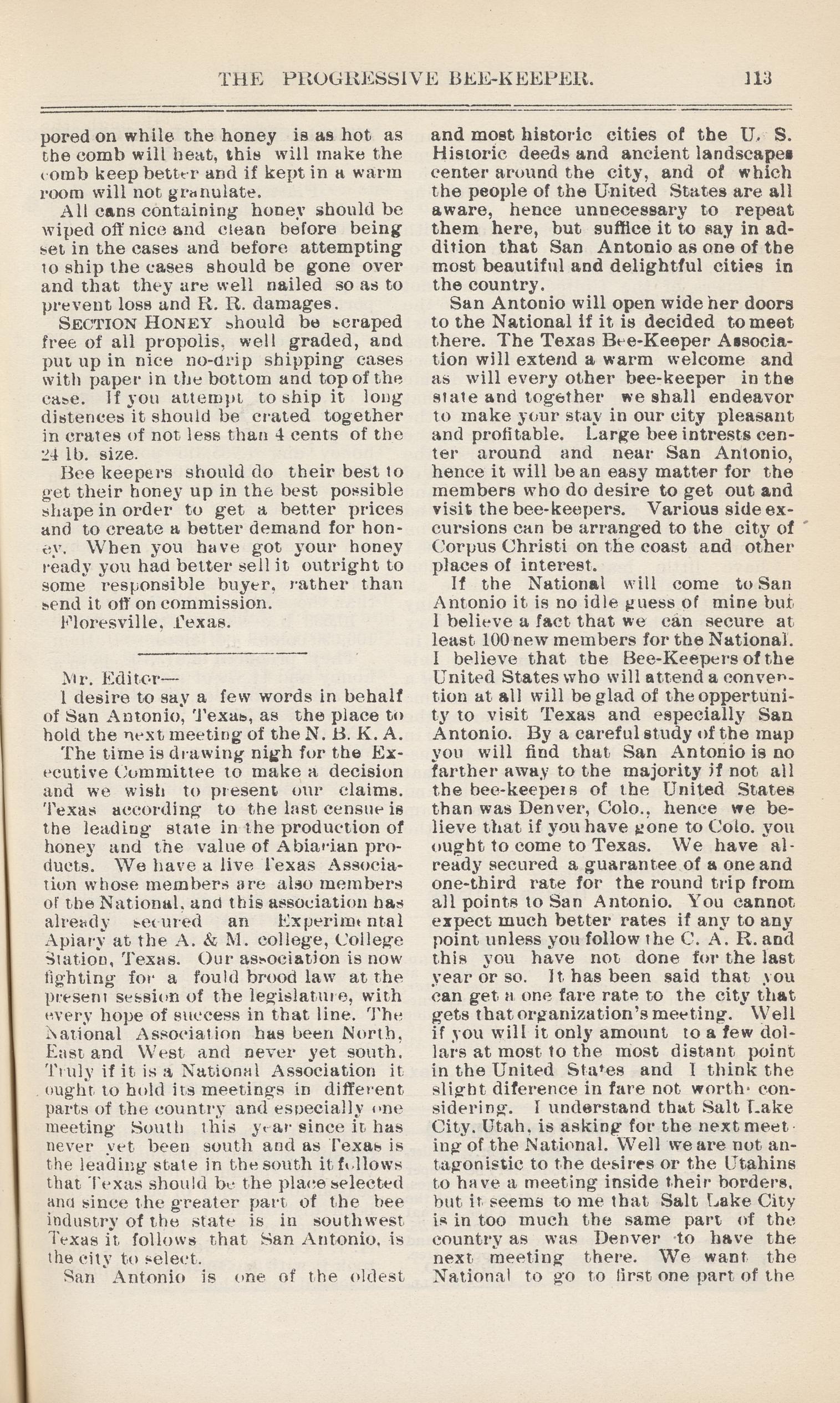 THE PROGRESSIVE BEE-KEEPER. 113

pored on while the honey is as hot as the comb will heat, this will make the comb keep better and if kept in a warm room will not granulate.

All cans containing honey should be wiped off nice and clean before being set in the cases and before attempting to ship the cases should be gone over and that they are well nailed so as to prevent loss and R. R. damages.

SECTION HONEY should be scraped free of all propolis, well graded, and put up in nice no-drip shipping cases with paper in the bottom and top of the case. If you attempt to ship it long distences it should be crated together in crates of not less than 4 cents of the 24 lb. size.

Bee keepers should do their best to get their honey up in the best possible shape in order to get a better prices and to create a better demand for honey. When you have got your honey ready you had better sell it outright to some responsible buyer, rather than send it off on commission.

Floresville, Texas.

Mr. Editor—

I desire to say a few words in behalf of San Antonio, Texas, as the place to hold the next meeting of the N. B. K. A.

The time is drawing nigh for the Executive Committee to make a decision and we wish to present our claims. Texas according to the last censue is the leading state in the production of honey and the value of Abiarian products. We have a live Texas Association whose members are also members of the National, and this association has already secured an Experimental Apiary at the A. & M. college, College Station, Texas. Our association is now fighting for a fould brood law at the present session of the legislature, with every hope of success in that line. The National Association has been North, East and West and never yet south. Truly if it is a National Association it ought to hold its meetings in different parts of the country and especially one meeting South this year since it has never yet been south and as Texas is the leading state in the south it follows that Texas should be the place selected and since the greater part of the bee industry of the state is in southwest Texas it follows that San Antonio, is the city to select.

San Antonio is one of the oldest and most historic cities of the U. S. Historic deeds and ancient landscapes center around the city, and of which the people of the United States are all aware, hence unnecessary to repeat them here, but suffice it to say in addition that San Antonio as one of the most beautiful and delightful cities in the country.

San Antonio will open wide her doors to the National if it is decided to meet there. The Texas Bee-Keeper Association will extend a warm welcome and as will every other bee-keeper in the state and together we shall endeavor to make your stay in our city pleasant and profitable. Large bee intrests center around and near San Antonio, hence it will be an easy matter for the members who do desire to get out and visit the bee-keepers. Various side excursions can be arranged to the city of Corpus Christi on the coast and other places of interest.

If the National will come to San Antonio it is no idle guess of mine but I believe a fact that we can secure at least 100 new members for the National. I believe that the Bee-Keepers of the United States who will attend a convention at all will be glad of the oppertunity to visit Texas and especially San Antonio. By a careful study of the map you will find that San Antonio is no farther away to the majority if not all the bee-keepers of the United States than was Denver, Colo., hence we believe that if you have gone to Colo. you ought to come to Texas. We have already secured a guarantee of a one and one-third rate for the round trip from all points to San Antonio. You cannot expect much better rates if any to any point unless you follow the C. A. R. and this you have not done for the last year or so. It has been said that you can get a one fare rate to the city that gets that organization's meeting. Well if you will it only amount to a few dollars at most to the most distant point in the United States and I think the slight diference in fare not worth considering. I understand that Salt Lake City, Utah, is asking for the next meeting of the National. Well we are not antagonistic to the desires or the Utahins to have a meeting inside their borders, but it seems to me that Salt Lake City is in too much the same part of the country as was Denver to have the next meeting there. We want the National to go to first one part of the